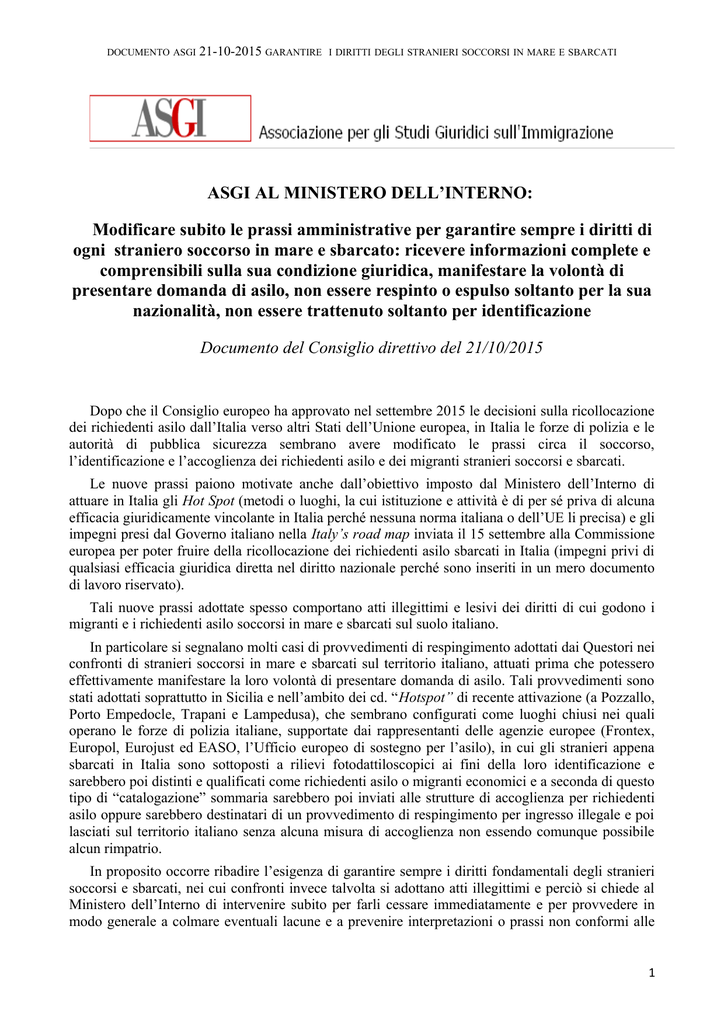 DOCUMENTO ASGI 21-10-2015 GARANTIRE I DIRITTI DEGLI STRANIERI SOCCORSI IN MARE E SBARCATI

ASGI Associazione per gli Studi Giuridici sull'Immigrazione

ASGI AL MINISTERO DELL'INTERNO:

Modificare subito le prassi amministrative per garantire sempre i diritti di ogni straniero soccorso in mare e sbarcato: ricevere informazioni complete e comprensibili sulla sua condizione giuridica, manifestare la volontà di presentare domanda di asilo, non essere respinto o espulso soltanto per la sua nazionalità, non essere trattenuto soltanto per identificazione

Documento del Consiglio direttivo del 21/10/2015

Dopo che il Consiglio europeo ha approvato nel settembre 2015 le decisioni sulla ricollocazione dei richiedenti asilo dall'Italia verso altri Stati dell'Unione europea, in Italia le forze di polizia e le autorità di pubblica sicurezza sembrano avere modificato le prassi circa il soccorso, l'identificazione e l'accoglienza dei richiedenti asilo e dei migranti stranieri soccorsi e sbarcati.

Le nuove prassi paiono motivate anche dall'obiettivo imposto dal Ministero dell'Interno di attuare in Italia gli Hot Spot (metodi o luoghi, la cui istituzione e attività è di per sé priva di alcuna efficacia giuridicamente vincolante in Italia perché nessuna norma italiana o dell'UE li precisa) e gli impegni presi dal Governo italiano nella Italy's road map inviata il 15 settembre alla Commissione europea per poter fruire della ricollocazione dei richiedenti asilo sbarcati in Italia (impegni privi di qualsiasi efficacia giuridica diretta nel diritto nazionale perché sono inseriti in un mero documento di lavoro riservato).

Tali nuove prassi adottate spesso comportano atti illegittimi e lesivi dei diritti di cui godono i migranti e i richiedenti asilo soccorsi in mare e sbarcati sul suolo italiano.

In particolare si segnalano molti casi di provvedimenti di respingimento adottati dai Questori nei confronti di stranieri soccorsi in mare e sbarcati sul territorio italiano, attuati prima che potessero effettivamente manifestare la loro volontà di presentare domanda di asilo. Tali provvedimenti sono stati adottati soprattutto in Sicilia e nell'ambito dei cd. "Hotspot" di recente attivazione (a Pozzallo, Porto Empedocle, Trapani e Lampedusa), che sembrano configurati come luoghi chiusi nei quali operano le forze di polizia italiane, supportate dai rappresentanti delle agenzie europee (Frontex, Europol, Eurojust ed EASO, l'Ufficio europeo di sostegno per l'asilo), in cui gli stranieri appena sbarcati in Italia sono sottoposti a rilievi fotodattiloscopici ai fini della loro identificazione e sarebbero poi distinti e qualificati come richiedenti asilo o migranti economici e a seconda di questo tipo di "catalogazione" sommaria sarebbero poi inviati alle strutture di accoglienza per richiedenti asilo oppure sarebbero destinatari di un provvedimento di respingimento per ingresso illegale e poi lasciati sul territorio italiano senza alcuna misura di accoglienza non essendo comunque possibile alcun rimpatrio.

In proposito occorre ribadire l'esigenza di garantire sempre i diritti fondamentali degli stranieri soccorsi e sbarcati, nei cui confronti invece talvolta si adottano atti illegittimi e perciò si chiede al Ministero dell'Interno di intervenire subito per farli cessare immediatamente e per provvedere in modo generale a colmare eventuali lacune e a prevenire interpretazioni o prassi non conformi alle

1